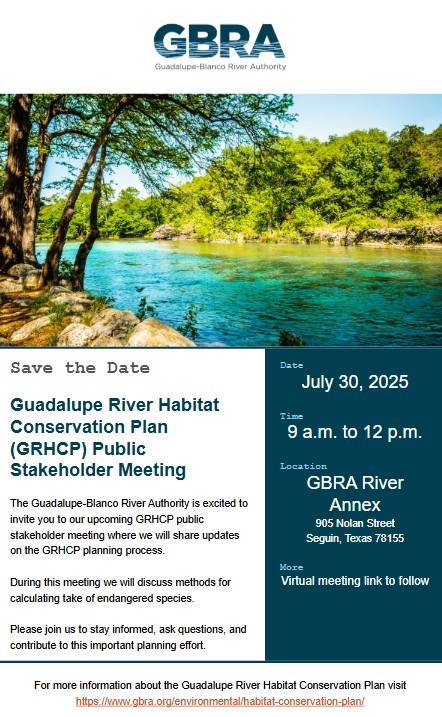 GBRA
Guadalupe-Blanco River Authority

Save the Date

Guadalupe River Habitat Conservation Plan (GRHCP) Public Stakeholder Meeting

The Guadalupe-Blanco River Authority is excited to invite you to our upcoming GRHCP public stakeholder meeting where we will share updates on the GRHCP planning process.

During this meeting we will discuss methods for calculating take of endangered species.

Please join us to stay informed, ask questions, and contribute to this important planning effort.

Date
July 30, 2025

Time
9 a.m. to 12 p.m.

Location
GBRA River Annex
905 Nolan Street
Seguin, Texas 78155

More
Virtual meeting link to follow

For more information about the Guadalupe River Habitat Conservation Plan visit
https://www.gbra.org/environmental/habitat-conservation-plan/